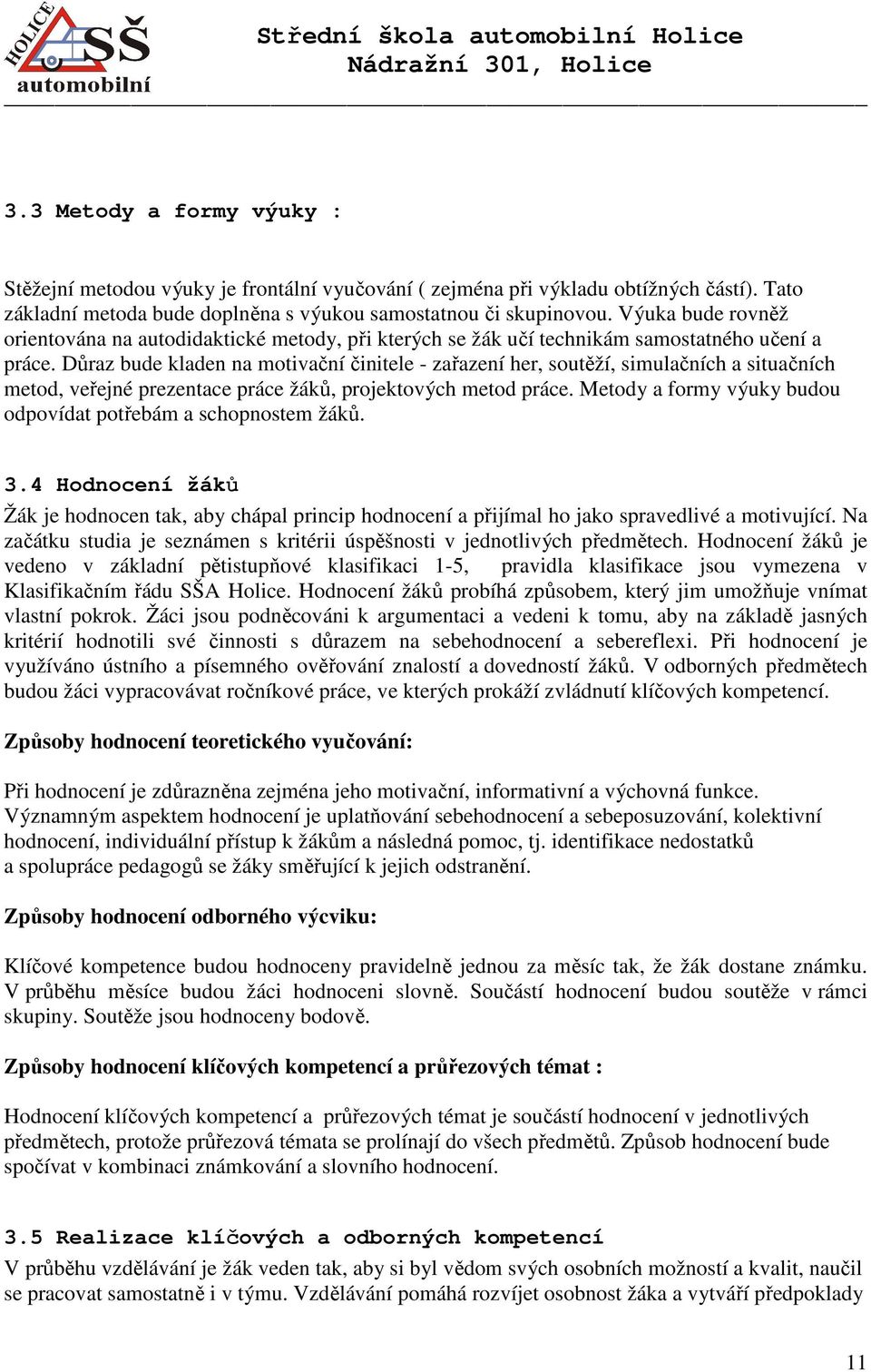 HOLICE SŠ automobilní

Střední škola automobilní Holice
Nádražní 301, Holice

3.3 Metody a formy výuky :

Stěžejní metodou výuky je frontální vyučování ( zejména při výkladu obtížných částí). Tato základní metoda bude doplněna s výukou samostatnou či skupinovou. Výuka bude rovněž orientována na autodidaktické metody, při kterých se žák učí technikám samostatného učení a práce. Důraz bude kladen na motivační činitele - zařazení her, soutěží, simulačních a situačních metod, veřejné prezentace práce žáků, projektových metod práce. Metody a formy výuky budou odpovídat potřebám a schopnostem žáků.

3.4 Hodnocení žáků

Žák je hodnocen tak, aby chápal princip hodnocení a přijímal ho jako spravedlivé a motivující. Na začátku studia je seznámen s kritérii úspěšnosti v jednotlivých předmětech. Hodnocení žáků je vedeno v základní pětistupňové klasifikaci 1-5, pravidla klasifikace jsou vymezena v Klasifikačním řádu SŠA Holice. Hodnocení žáků probíhá způsobem, který jim umožňuje vnímat vlastní pokrok. Žáci jsou podněcováni k argumentaci a vedeni k tomu, aby na základě jasných kritérií hodnotili své činnosti s důrazem na sebehodnocení a sebereflexi. Při hodnocení je využíváno ústního a písemného ověřování znalostí a dovedností žáků. V odborných předmětech budou žáci vypracovávat ročníkové práce, ve kterých prokáží zvládnutí klíčových kompetencí.

Způsoby hodnocení teoretického vyučování:

Při hodnocení je zdůrazněna zejména jeho motivační, informativní a výchovná funkce. Významným aspektem hodnocení je uplatňování sebehodnocení a sebeposuzování, kolektivní hodnocení, individuální přístup k žákům a následná pomoc, tj. identifikace nedostatků a spolupráce pedagogů se žáky směřující k jejich odstranění.

Způsoby hodnocení odborného výcviku:

Klíčové kompetence budou hodnoceny pravidelně jednou za měsíc tak, že žák dostane známku. V průběhu měsíce budou žáci hodnoceni slovně. Součástí hodnocení budou soutěže v rámci skupiny. Soutěže jsou hodnoceny bodově.

Způsoby hodnocení klíčových kompetencí a průřezových témat :

Hodnocení klíčových kompetencí a průřezových témat je součástí hodnocení v jednotlivých předmětech, protože průřezová témata se prolínají do všech předmětů. Způsob hodnocení bude spočívat v kombinaci známkování a slovního hodnocení.

3.5 Realizace klíčových a odborných kompetencí

V průběhu vzdělávání je žák veden tak, aby si byl vědom svých osobních možností a kvalit, naučil se pracovat samostatně i v týmu. Vzdělávání pomáhá rozvíjet osobnost žáka a vytváří předpoklady

11